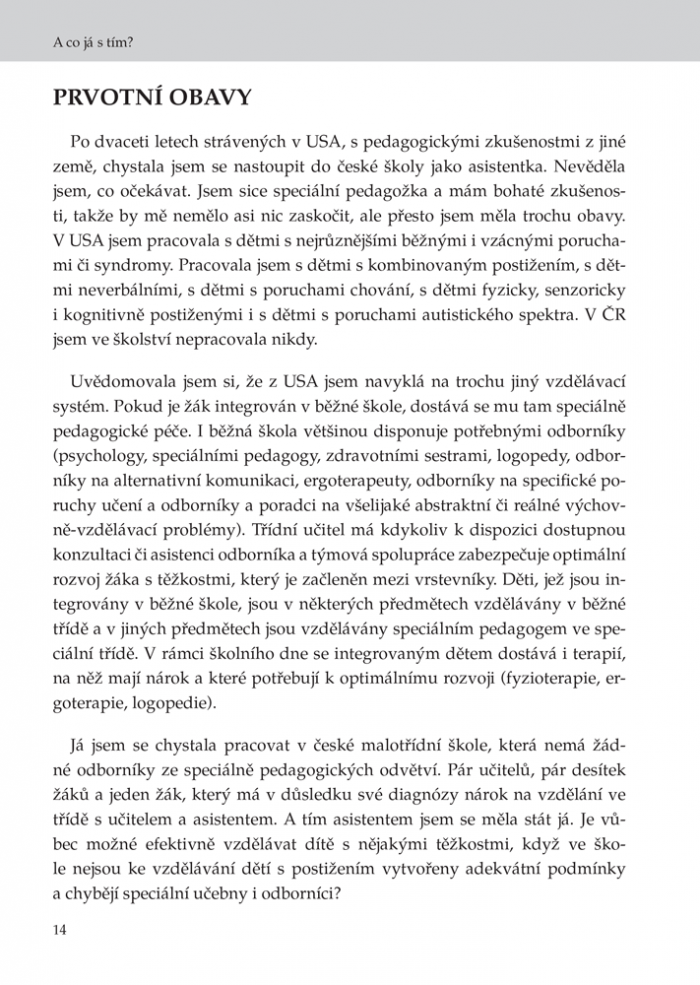 A co já s tím?

PRVOTNÍ OBAVY

Po dvaceti letech strávených v USA, s pedagogickými zkušenostmi z jiné země, chystala jsem se nastoupit do české školy jako asistentka. Nevěděla jsem, co očekávat. Jsem sice speciální pedagožka a mám bohaté zkušenosti, takže by mě nemělo asi nic zaskočit, ale přesto jsem měla trochu obavy. V USA jsem pracovala s dětmi s nejrůznějšími běžnými i vzácnými poruchami či syndromy. Pracovala jsem s dětmi s kombinovaným postižením, s dětmi neverbálními, s dětmi s poruchami chování, s dětmi fyzicky, senzoricky i kognitivně postiženými i s dětmi s poruchami autistického spektra. V ČR jsem ve školství nepracovala nikdy.

Uvědomovala jsem si, že z USA jsem navyklá na trochu jiný vzdělávací systém. Pokud je žák integrován v běžné škole, dostává se mu tam speciálně pedagogické péče. I běžná škola většinou disponuje potřebnými odborníky (psychology, speciálními pedagogy, zdravotními sestrami, logopedy, odborníky na alternativní komunikaci, ergoterapeuty, odborníky na specifické poruchy učení a odborníky a poradci na všelijaké abstraktní či reálné výchovně-vzdělávací problémy). Třídní učitel má kdykoliv k dispozici dostupnou konzultaci či asistenci odborníka a týmová spolupráce zabezpečuje optimální rozvoj žáka s těžkostmi, který je začleněn mezi vrstevníky. Děti, jež jsou integrovány v běžné škole, jsou v některých předmětech vzdělávány v běžné třídě a v jiných předmětech jsou vzdělávány speciálním pedagogem ve speciální třídě. V rámci školního dne se integrovaným dětem dostává i terapií, na něž mají nárok a které potřebují k optimálnímu rozvoji (fyzioterapie, ergoterapie, logopedie).

Já jsem se chystala pracovat v české malotřídní škole, která nemá žádné odborníky ze speciálně pedagogických odvětví. Pár učitelů, pár desítek žáků a jeden žák, který má v důsledku své diagnózy nárok na vzdělání ve třídě s učitelem a asistentem. A tím asistentem jsem se měla stát já. Je vůbec možné efektivně vzdělávat dítě s nějakými těžkostmi, když ve škole nejsou ke vzdělávání dětí s postižením vytvořeny adekvátní podmínky a chybějí speciální učebny i odborníci?

14